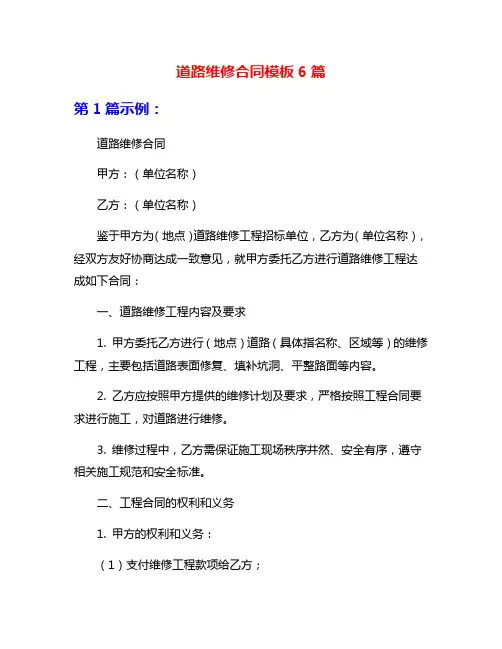 道路维修合同模板 6 篇

第 1 篇示例：

道路维修合同

甲方：（单位名称）

乙方：（单位名称）

鉴于甲方为（地点）道路维修工程招标单位，乙方为（单位名称），经双方友好协商达成一致意见，就甲方委托乙方进行道路维修工程达成如下合同：

一、道路维修工程内容及要求

1. 甲方委托乙方进行（地点）道路（具体指名称、区域等）的维修工程，主要包括道路表面修复、填补坑洞、平整路面等内容。

2. 乙方应按照甲方提供的维修计划及要求，严格按照工程合同要求进行施工，对道路进行维修。

3. 维修过程中，乙方需保证施工现场秩序井然、安全有序，遵守相关施工规范和安全标准。

二、工程合同的权利和义务

1. 甲方的权利和义务：

（1）支付维修工程款项给乙方；